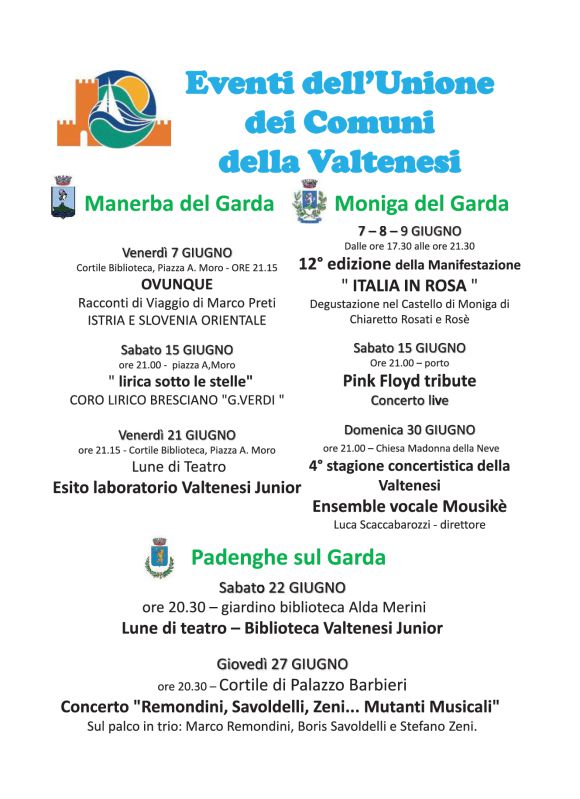 Eventi dell'Unione dei Comuni della Valtenesi

Manerba del Garda

Venerdì 7 GIUGNO
Cortile Biblioteca, Piazza A. Moro - ORE 21.15
OVUNQUE
Racconti di Viaggio di Marco Preti
ISTRIA E SLOVENIA ORIENTALE

Sabato 15 GIUGNO
ore 21.00 - piazza A,Moro
" lirica sotto le stelle"
CORO LIRICO BRESCIANO "G.VERDI "

Venerdì 21 GIUGNO
ore 21.15 - Cortile Biblioteca, Piazza A. Moro
Lune di Teatro
Esito laboratorio Valtenesi Junior

Moniga del Garda

7 – 8 – 9 GIUGNO
Dalle ore 17.30 alle ore 21.30
12° edizione della Manifestazione
" ITALIA IN ROSA "
Degustazione nel Castello di Moniga di Chiaretto Rosati e Rosè

Sabato 15 GIUGNO
Ore 21.00 – porto
Pink Floyd tribute
Concerto live

Domenica 30 GIUGNO
ore 21.00 – Chiesa Madonna della Neve
4° stagione concertistica della Valtenesi
Ensemble vocale Mousikè
Luca Scaccabarozzi - direttore

Padenghe sul Garda

Sabato 22 GIUGNO
ore 20.30 – giardino biblioteca Alda Merini
Lune di teatro – Biblioteca Valtenesi Junior

Giovedì 27 GIUGNO
ore 20.30 – Cortile di Palazzo Barbieri
Concerto "Remondini, Savoldelli, Zeni... Mutanti Musicali"
Sul palco in trio: Marco Remondini, Boris Savoldelli e Stefano Zeni.